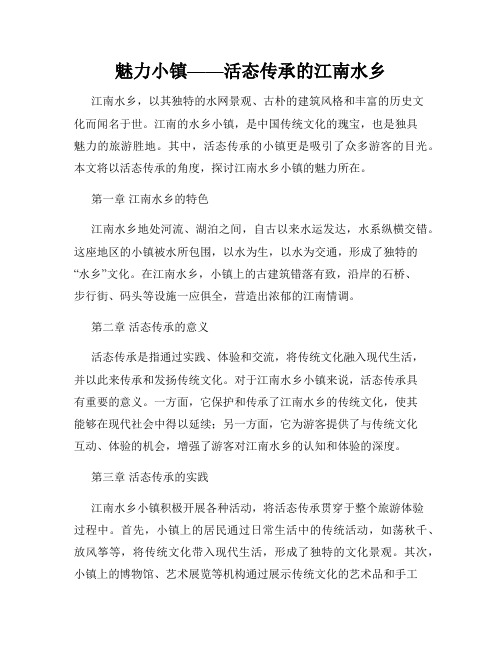 魅力小镇——活态传承的江南水乡

江南水乡，以其独特的水网景观、古朴的建筑风格和丰富的历史文化而闻名于世。江南的水乡小镇，是中国传统文化的瑰宝，也是独具魅力的旅游胜地。其中，活态传承的小镇更是吸引了众多游客的目光。本文将以活态传承的角度，探讨江南水乡小镇的魅力所在。

第一章 江南水乡的特色

江南水乡地处河流、湖泊之间，自古以来水运发达，水系纵横交错。这座地区的小镇被水所包围，以水为生，以水为交通，形成了独特的“水乡”文化。在江南水乡，小镇上的古建筑错落有致，沿岸的石桥、步行街、码头等设施一应俱全，营造出浓郁的江南情调。

第二章 活态传承的意义

活态传承是指通过实践、体验和交流，将传统文化融入现代生活，并以此来传承和发扬传统文化。对于江南水乡小镇来说，活态传承具有重要的意义。一方面，它保护和传承了江南水乡的传统文化，使其能够在现代社会中得以延续；另一方面，它为游客提供了与传统文化互动、体验的机会，增强了游客对江南水乡的认知和体验的深度。

第三章 活态传承的实践

江南水乡小镇积极开展各种活动，将活态传承贯穿于整个旅游体验过程中。首先，小镇上的居民通过日常生活中的传统活动，如荡秋千、放风筝等，将传统文化带入现代生活，形成了独特的文化景观。其次，小镇上的博物馆、艺术展览等机构通过展示传统文化的艺术品和手工